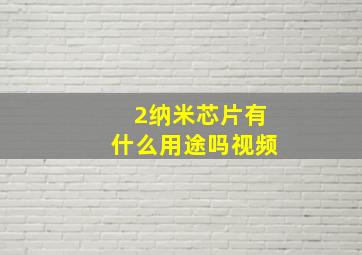 2纳米芯片有什么用途吗视频